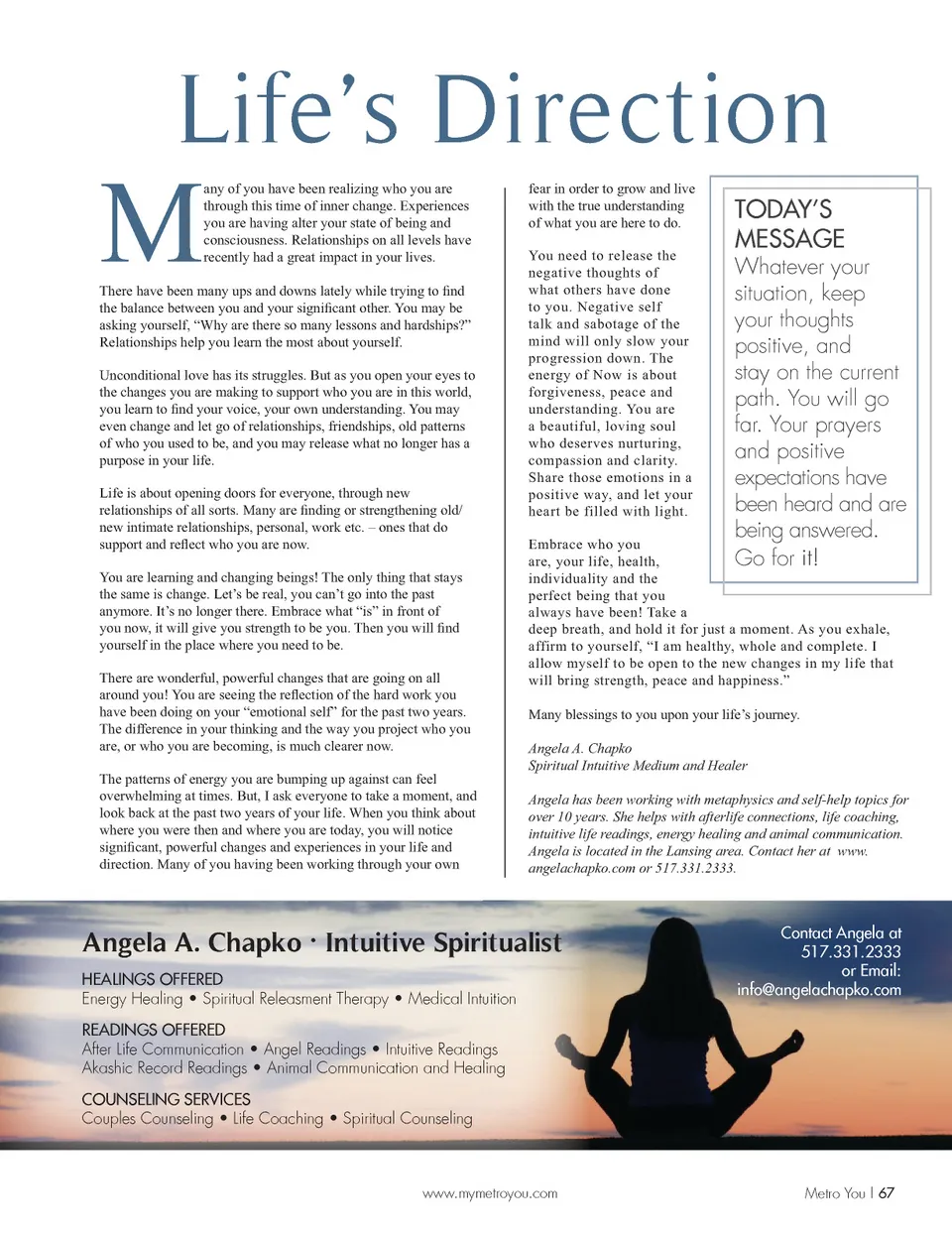 Life's Direction

Many of you have been realizing who you are through this time of inner change. Experiences you are having alter your state of being and consciousness. Relationships on all levels have recently had a great impact in your lives.

There have been many ups and downs lately while trying to find the balance between you and your significant other. You may be asking yourself, "Why are there so many lessons and hardships?" Relationships help you learn the most about yourself.

Unconditional love has its struggles. But as you open your eyes to the changes you are making to support who you are in this world, you learn to find your voice, your own understanding. You may even change and let go of relationships, friendships, old patterns of who you used to be, and you may release what no longer has a purpose in your life.

Life is about opening doors for everyone, through new relationships of all sorts. Many are finding or strengthening old/new intimate relationships, personal, work etc. – ones that do support and reflect who you are now.

You are learning and changing beings! The only thing that stays the same is change. Let's be real, you can't go into the past anymore. It's no longer there. Embrace what "is" in front of you now, it will give you strength to be you. Then you will find yourself in the place where you need to be.

There are wonderful, powerful changes that are going on all around you! You are seeing the reflection of the hard work you have been doing on your "emotional self" for the past two years. The difference in your thinking and the way you project who you are, or who you are becoming, is much clearer now.

The patterns of energy you are bumping up against can feel overwhelming at times. But, I ask everyone to take a moment, and look back at the past two years of your life. When you think about where you were then and where you are today, you will notice significant, powerful changes and experiences in your life and direction. Many of you having been working through your own fear in order to grow and live with the true understanding of what you are here to do.

You need to release the negative thoughts of what others have done to you. Negative self talk and sabotage of the mind will only slow your progression down. The energy of Now is about forgiveness, peace and understanding. You are a beautiful, loving soul who deserves nurturing, compassion and clarity. Share those emotions in a positive way, and let your heart be filled with light.

Embrace who you are, your life, health, individuality and the perfect being that you always have been! Take a deep breath, and hold it for just a moment. As you exhale, affirm to yourself, "I am healthy, whole and complete. I allow myself to be open to the new changes in my life that will bring strength, peace and happiness."

Many blessings to you upon your life's journey.

Angela A. Chapko
Spiritual Intuitive Medium and Healer

Angela has been working with metaphysics and self-help topics for over 10 years. She helps with afterlife connections, life coaching, intuitive life readings, energy healing and animal communication. Angela is located in the Lansing area. Contact her at www.angelachapko.com or 517.331.2333.

TODAY'S MESSAGE
Whatever your situation, keep your thoughts positive, and stay on the current path. You will go far. Your prayers and positive expectations have been heard and are being answered. Go for it!

Angela A. Chapko · Intuitive Spiritualist

HEALINGS OFFERED
Energy Healing • Spiritual Releasment Therapy • Medical Intuition

READINGS OFFERED
After Life Communication • Angel Readings • Intuitive Readings
Akashic Record Readings • Animal Communication and Healing

COUNSELING SERVICES
Couples Counseling • Life Coaching • Spiritual Counseling

Contact Angela at
517.331.2333
or Email:
info@angelachapko.com

www.mymetroyou.com

Metro You | 67